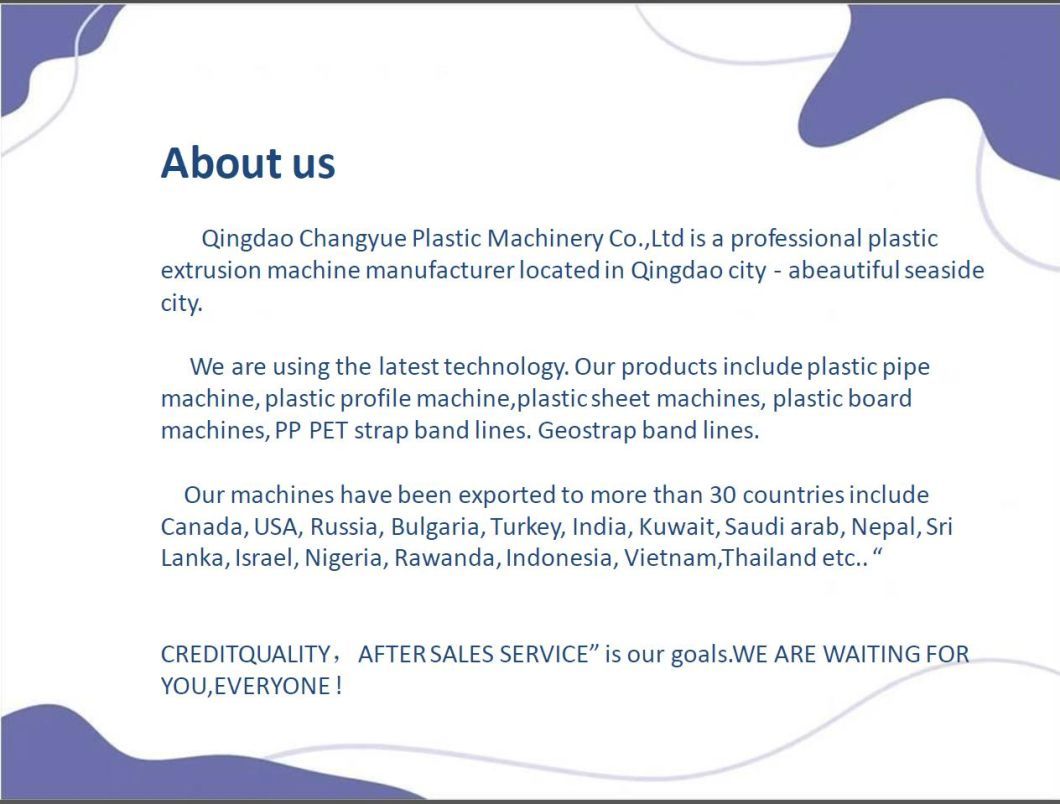 About us

Qingdao Changyue Plastic Machinery Co.,Ltd is a professional plastic extrusion machine manufacturer located in Qingdao city - abeautiful seaside city.

We are using the latest technology. Our products include plastic pipe machine, plastic profile machine,plastic sheet machines, plastic board machines, PP PET strap band lines. Geostrap band lines.

Our machines have been exported to more than 30 countries include Canada, USA, Russia, Bulgaria, Turkey, India, Kuwait, Saudi arab, Nepal, Sri Lanka, Israel, Nigeria, Rawanda, Indonesia, Vietnam,Thailand etc.. “

CREDITQUALITY， AFTER SALES SERVICE” is our goals.WE ARE WAITING FOR YOU,EVERYONE !